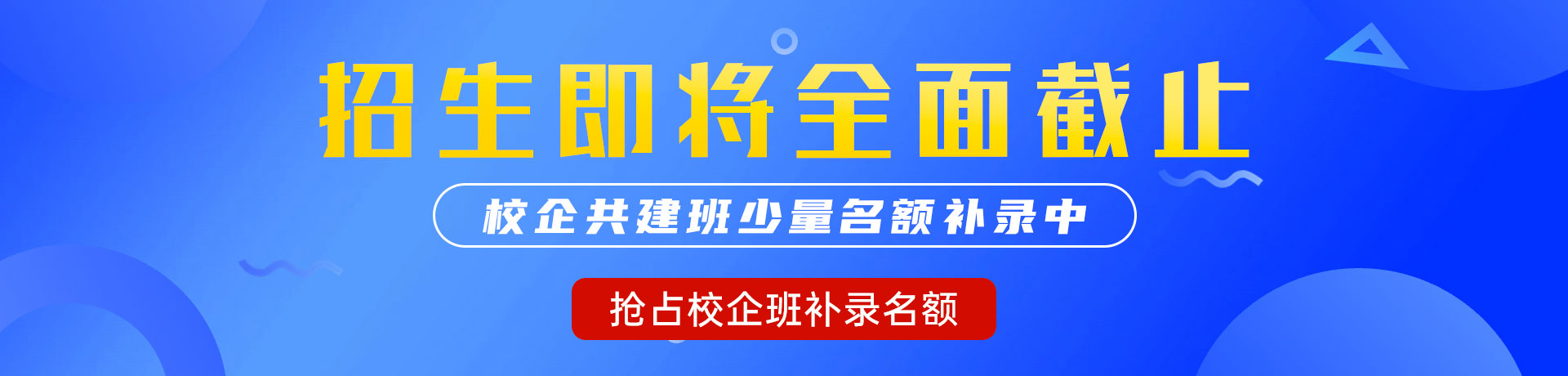 招生即将全面截止

校企共建班少量名额补录中

抢占校企班补录名额